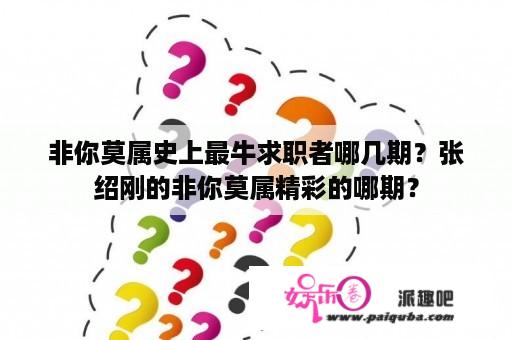 非你莫属史上最牛求职者哪几期？张绍刚的非你莫属精彩的哪期？

娱乐圈

派趣吧

www.paiquba.com